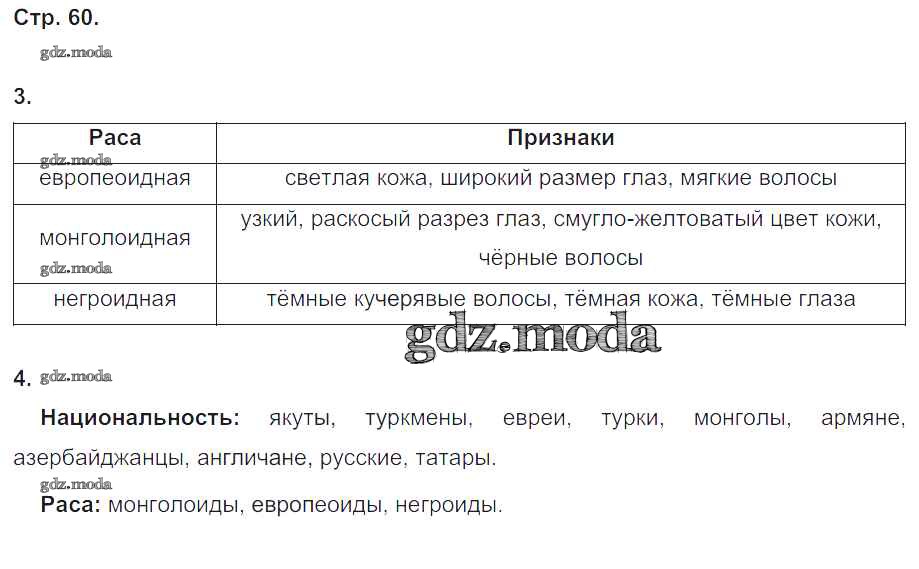 Стр. 60.

gdz.moda

3.

| Раса | Признаки |
|---|---|
| европеоидная | светлая кожа, широкий размер глаз, мягкие волосы |
| монголоидная | узкий, раскосый разрез глаз, смугло-желтоватый цвет кожи, чёрные волосы |
| негроидная | тёмные кучерявые волосы, тёмная кожа, тёмные глаза |

gdz.moda

gdz.moda

gdz.moda

4. gdz.moda

Национальность: якуты, туркмены, евреи, турки, монголы, армяне, азербайджанцы, англичане, русские, татары.

gdz.moda

Раса: монголоиды, европеоиды, негроиды.